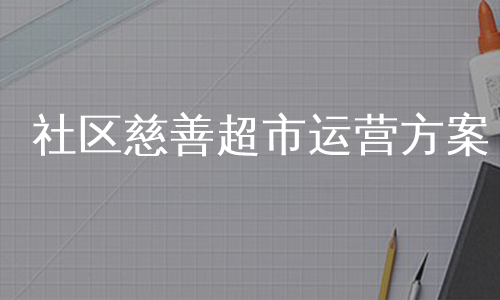 社区慈善超市运营方案